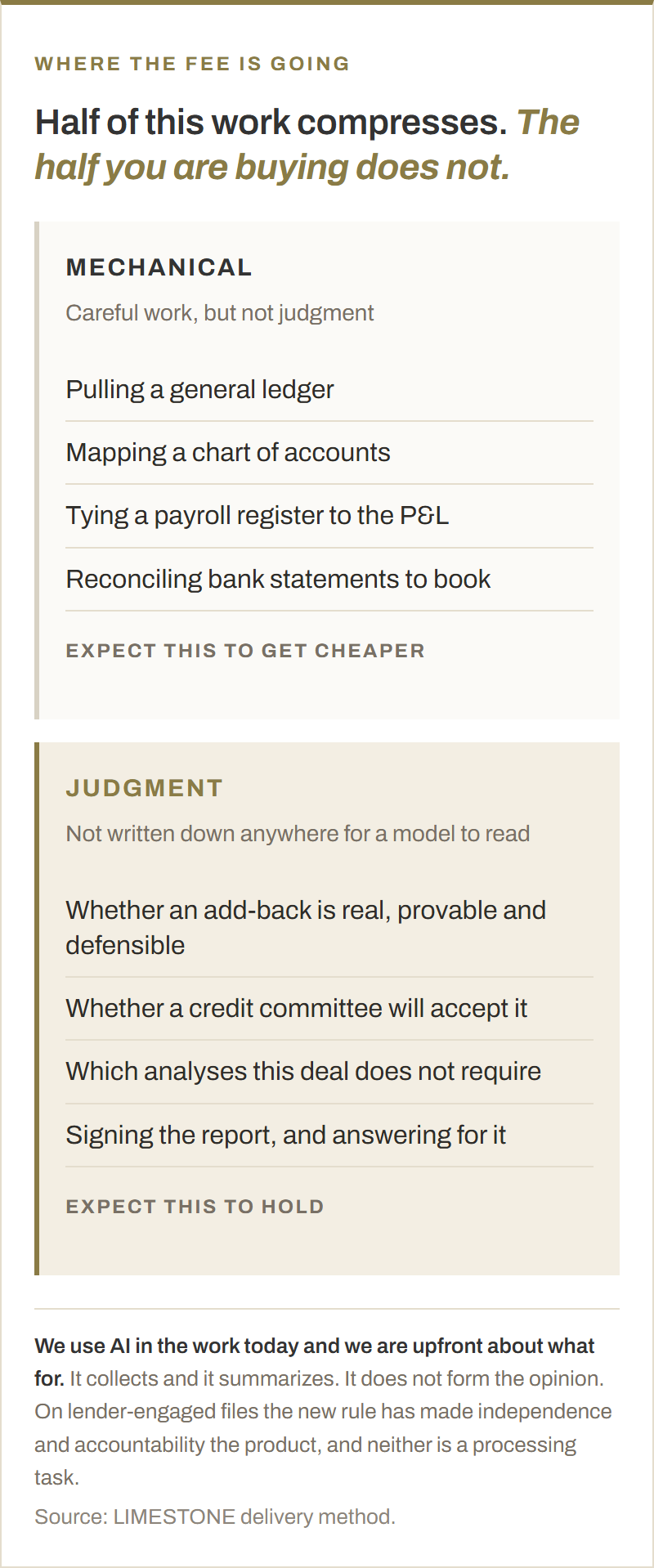 WHERE THE FEE IS GOING

Half of this work compresses. The half you are buying does not.

MECHANICAL

Careful work, but not judgment

Pulling a general ledger

Mapping a chart of accounts

Tying a payroll register to the P&L

Reconciling bank statements to book

EXPECT THIS TO GET CHEAPER

JUDGMENT

Not written down anywhere for a model to read

Whether an add-back is real, provable and defensible

Whether a credit committee will accept it

Which analyses this deal does not require

Signing the report, and answering for it

EXPECT THIS TO HOLD

We use AI in the work today and we are upfront about what for. It collects and it summarizes. It does not form the opinion. On lender-engaged files the new rule has made independence and accountability the product, and neither is a processing task.

Source: LIMESTONE delivery method.